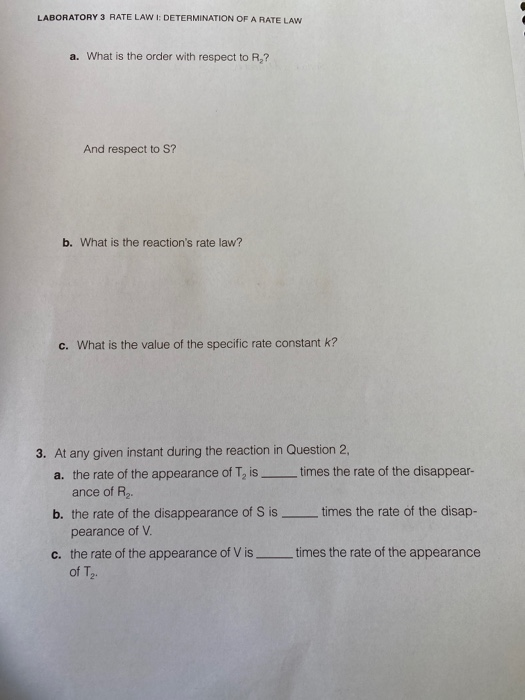 LABORATORY 3 RATE LAW I: DETERMINATION OF A RATE LAW

a. What is the order with respect to $R_2$?

And respect to S?

b. What is the reaction's rate law?

c. What is the value of the specific rate constant $k$?

3. At any given instant during the reaction in Question 2,

a. the rate of the appearance of $T_2$ is ______ times the rate of the disappearance of $R_2$.

b. the rate of the disappearance of S is ______ times the rate of the disappearance of V.

c. the rate of the appearance of V is ______ times the rate of the appearance of $T_2$.